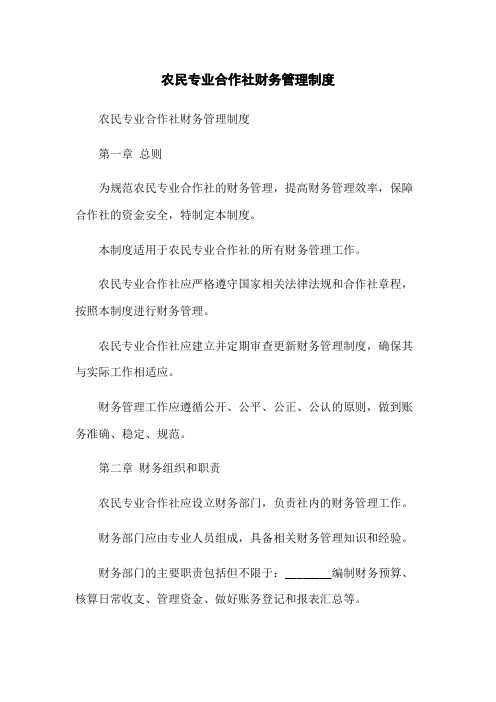 农民专业合作社财务管理制度

农民专业合作社财务管理制度

第一章 总则

为规范农民专业合作社的财务管理，提高财务管理效率，保障合作社的资金安全，特制定本制度。

本制度适用于农民专业合作社的所有财务管理工作。

农民专业合作社应严格遵守国家相关法律法规和合作社章程，按照本制度进行财务管理。

农民专业合作社应建立并定期审查更新财务管理制度，确保其与实际工作相适应。

财务管理工作应遵循公开、公平、公正、公认的原则，做到账务准确、稳定、规范。

第二章 财务组织和职责

农民专业合作社应设立财务部门，负责社内的财务管理工作。

财务部门应由专业人员组成，具备相关财务管理知识和经验。

财务部门的主要职责包括但不限于：________编制财务预算、核算日常收支、管理资金、做好账务登记和报表汇总等。